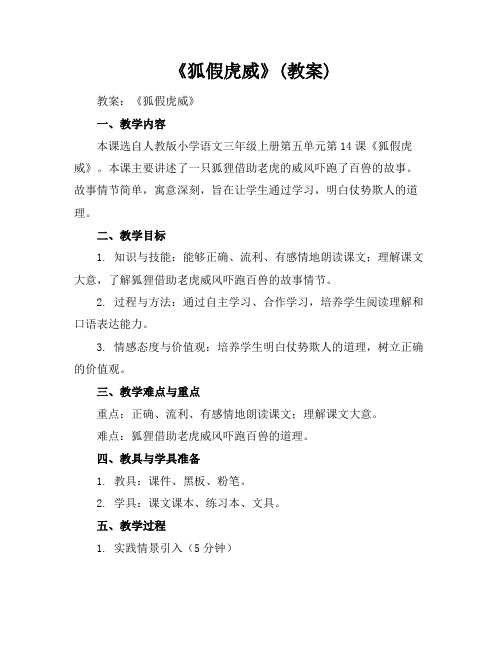 《狐假虎威》(教案)

教案：《狐假虎威》

一、教学内容

本课选自人教版小学语文三年级上册第五单元第14课《狐假虎威》。本课主要讲述了一只狐狸借助老虎的威风吓跑了百兽的故事。故事情节简单，寓意深刻，旨在让学生通过学习，明白仗势欺人的道理。

二、教学目标

1. 知识与技能：能够正确、流利、有感情地朗读课文；理解课文大意，了解狐狸借助老虎威风吓跑百兽的故事情节。

2. 过程与方法：通过自主学习、合作学习，培养学生阅读理解和口语表达能力。

3. 情感态度与价值观：培养学生明白仗势欺人的道理，树立正确的价值观。

三、教学难点与重点

重点：正确、流利、有感情地朗读课文；理解课文大意。

难点：狐狸借助老虎威风吓跑百兽的道理。

四、教具与学具准备

1. 教具：课件、黑板、粉笔。

2. 学具：课文课本、练习本、文具。

五、教学过程

1. 实践情景引入（5分钟）